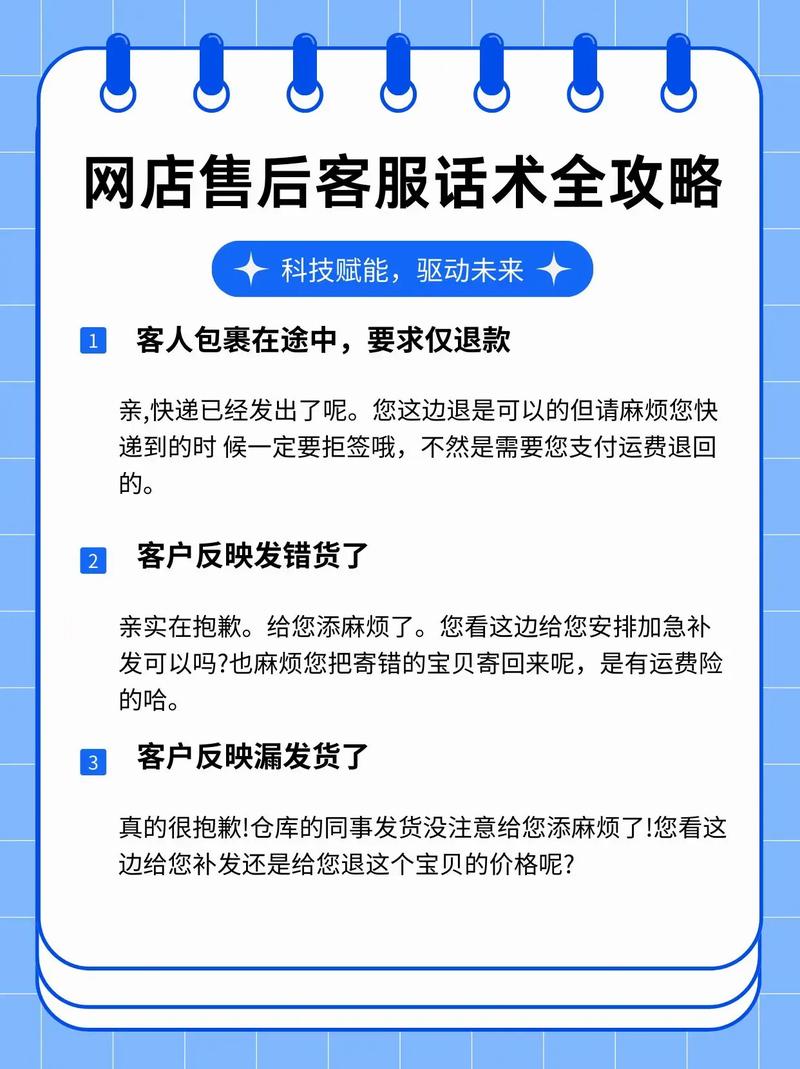 网店售后客服话术全攻略

科技赋能，驱动未来

1 客人包裹在途中，要求仅退款

亲,快递已经发出了呢。您这边退是可以的但请麻烦您快递到的时 候一定要拒签哦，不然是需要您支付运费退回的。

2 客户反映发错货了

亲实在抱歉。给您添麻烦了。您看这边给您安排加急补发可以吗?也麻烦您把寄错的宝贝寄回来呢，是有运费险的哈。

3 客户反映漏发货了

真的很抱歉!仓库的同事发货没注意给您添麻烦了!您看这边给您补发还是给您退这个宝贝的价格呢?